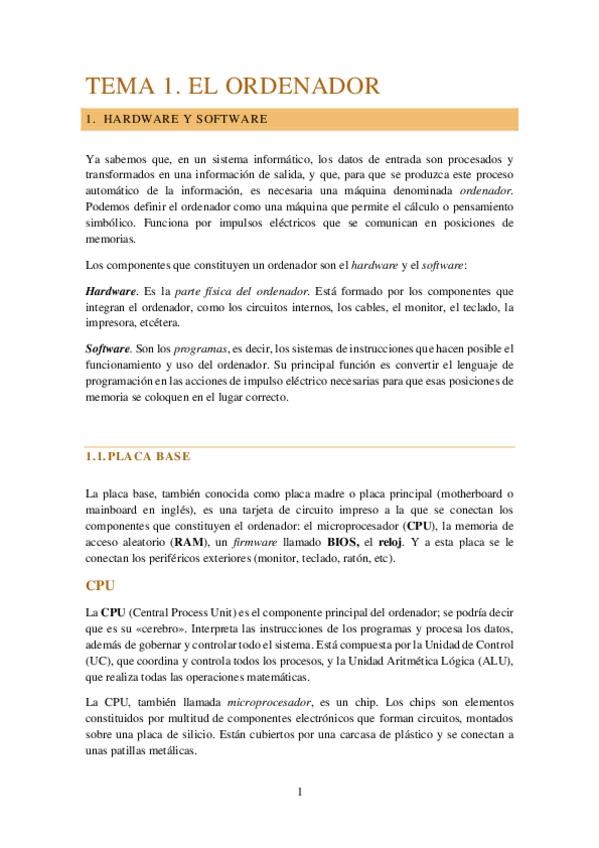 TEMA 1. EL ORDENADOR

1. HARDWARE Y SOFTWARE

Ya sabemos que, en un sistema informático, los datos de entrada son procesados y transformados en una información de salida, y que, para que se produzca este proceso automático de la información, es necesaria una máquina denominada ordenador. Podemos definir el ordenador como una máquina que permite el cálculo o pensamiento simbólico. Funciona por impulsos eléctricos que se comunican en posiciones de memorias.

Los componentes que constituyen un ordenador son el hardware y el software:

Hardware. Es la parte física del ordenador. Está formado por los componentes que integran el ordenador, como los circuitos internos, los cables, el monitor, el teclado, la impresora, etcétera.

Software. Son los programas, es decir, los sistemas de instrucciones que hacen posible el funcionamiento y uso del ordenador. Su principal función es convertir el lenguaje de programación en las acciones de impulso eléctrico necesarias para que esas posiciones de memoria se coloquen en el lugar correcto.

1.1. PLACA BASE

La placa base, también conocida como placa madre o placa principal (motherboard o mainboard en inglés), es una tarjeta de circuito impreso a la que se conectan los componentes que constituyen el ordenador: el microprocesador (CPU), la memoria de acceso aleatorio (RAM), un firmware llamado BIOS, el reloj. Y a esta placa se le conectan los periféricos exteriores (monitor, teclado, ratón, etc).

CPU

La CPU (Central Process Unit) es el componente principal del ordenador; se podría decir que es su «cerebro». Interpreta las instrucciones de los programas y procesa los datos, además de gobernar y controlar todo el sistema. Está compuesta por la Unidad de Control (UC), que coordina y controla todos los procesos, y la Unidad Aritmética Lógica (ALU), que realiza todas las operaciones matemáticas.

La CPU, también llamada microprocesador, es un chip. Los chips son elementos constituidos por multitud de componentes electrónicos que forman circuitos, montados sobre una placa de silicio. Están cubiertos por una carcasa de plástico y se conectan a unas patillas metálicas.

1